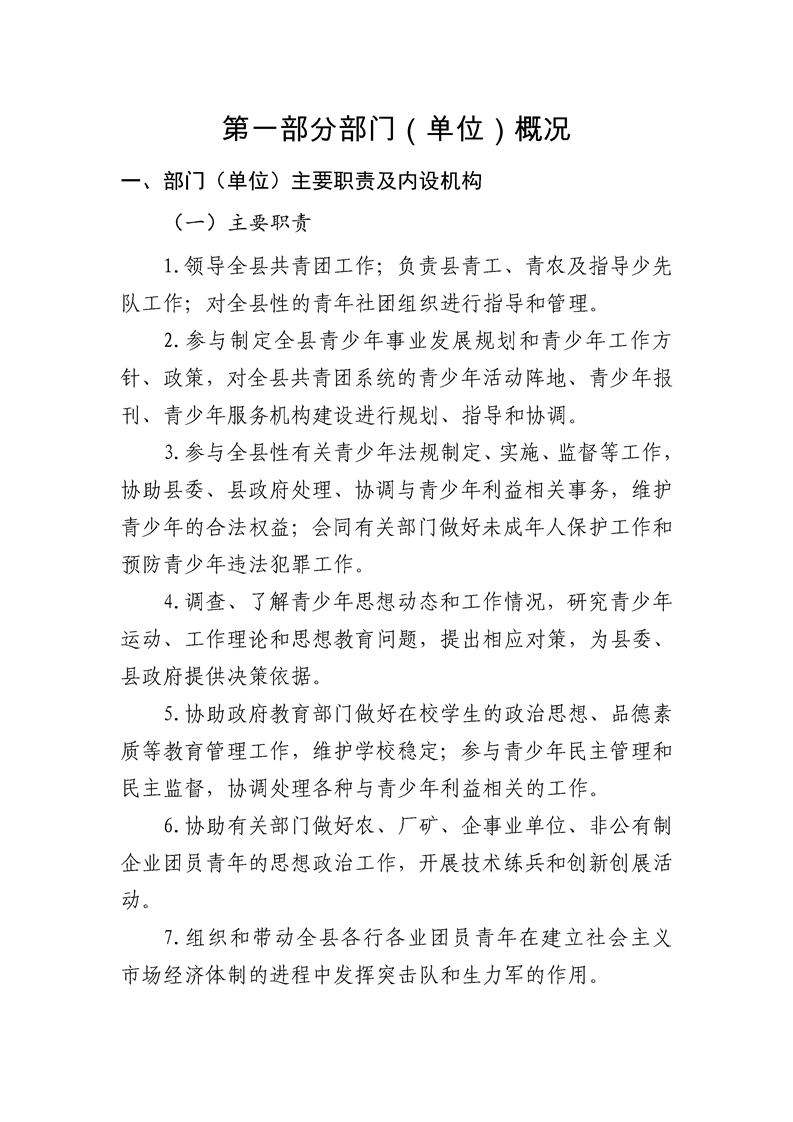 第一部分部门（单位）概况

一、部门（单位）主要职责及内设机构

（一）主要职责

1.领导全县共青团工作；负责县青工、青农及指导少先队工作；对全县性的青年社团组织进行指导和管理。

2.参与制定全县青少年事业发展规划和青少年工作方针、政策，对全县共青团系统的青少年活动阵地、青少年报刊、青少年服务机构建设进行规划、指导和协调。

3.参与全县性有关青少年法规制定、实施、监督等工作，协助县委、县政府处理、协调与青少年利益相关事务，维护青少年的合法权益；会同有关部门做好未成年人保护工作和预防青少年违法犯罪工作。

4.调查、了解青少年思想动态和工作情况，研究青少年运动、工作理论和思想教育问题，提出相应对策，为县委、县政府提供决策依据。

5.协助政府教育部门做好在校学生的政治思想、品德素质等教育管理工作，维护学校稳定；参与青少年民主管理和民主监督，协调处理各种与青少年利益相关的工作。

6.协助有关部门做好农、厂矿、企事业单位、非公有制企业团员青年的思想政治工作，开展技术练兵和创新创展活动。

7.组织和带动全县各行各业团员青年在建立社会主义市场经济体制的进程中发挥突击队和生力军的作用。